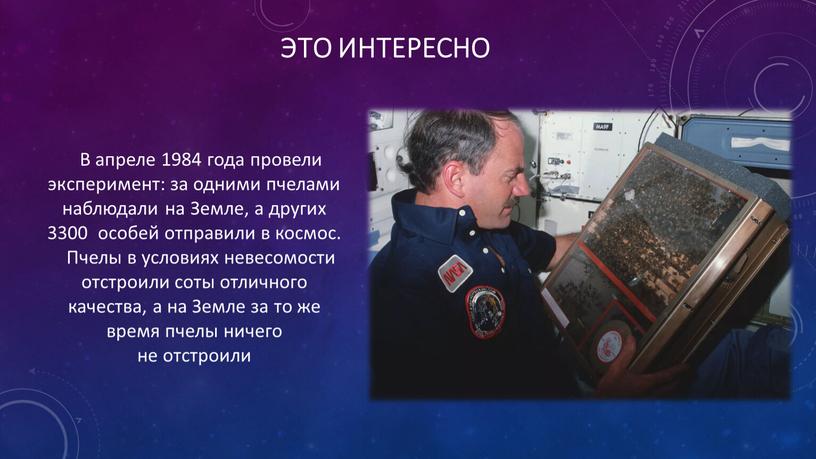 ЭТО ИНТЕРЕСНО

В апреле 1984 года провели эксперимент: за одними пчелами наблюдали на Земле, а других 3300 особей отправили в космос. Пчелы в условиях невесомости отстроили соты отличного качества, а на Земле за то же время пчелы ничего не отстроили

NASA